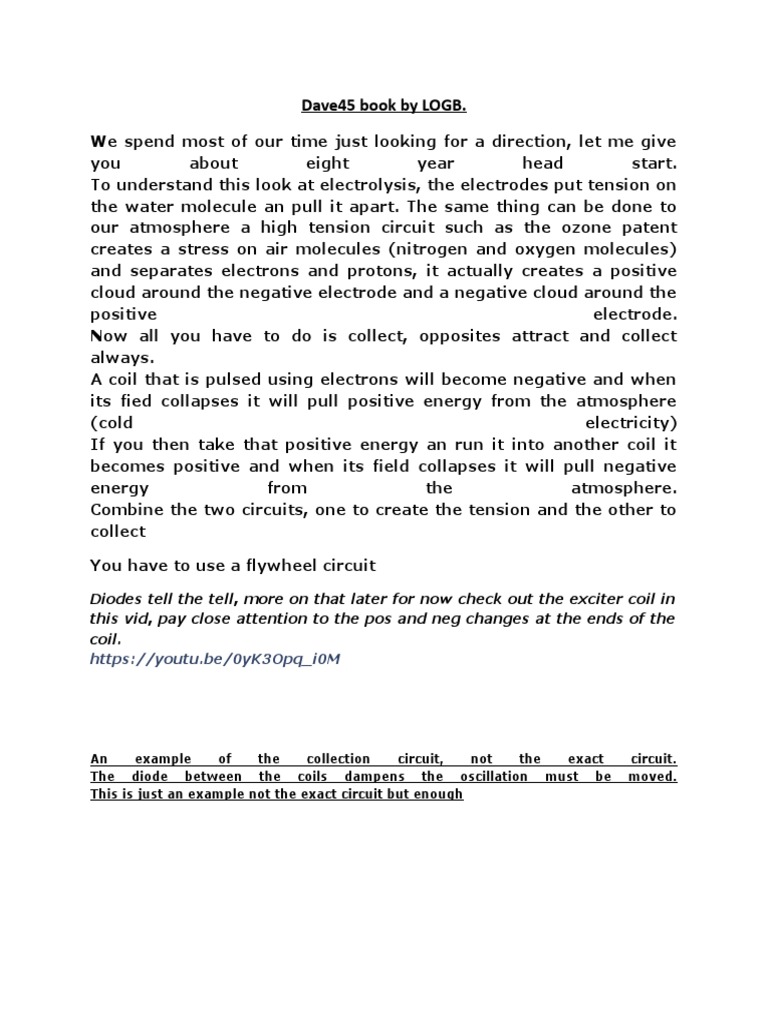 Dave45 book by LOGB.

We spend most of our time just looking for a direction, let me give you about eight year head start.
To understand this look at electrolysis, the electrodes put tension on the water molecule an pull it apart. The same thing can be done to our atmosphere a high tension circuit such as the ozone patent creates a stress on air molecules (nitrogen and oxygen molecules) and separates electrons and protons, it actually creates a positive cloud around the negative electrode and a negative cloud around the positive electrode.
Now all you have to do is collect, opposites attract and collect always.
A coil that is pulsed using electrons will become negative and when its fied collapses it will pull positive energy from the atmosphere (cold electricity)
If you then take that positive energy an run it into another coil it becomes positive and when its field collapses it will pull negative energy from the atmosphere.
Combine the two circuits, one to create the tension and the other to collect

You have to use a flywheel circuit

Diodes tell the tell, more on that later for now check out the exciter coil in this vid, pay close attention to the pos and neg changes at the ends of the coil.
https://youtu.be/0yK3Opq_i0M

An example of the collection circuit, not the exact circuit.
The diode between the coils dampens the oscillation must be moved.
This is just an example not the exact circuit but enough